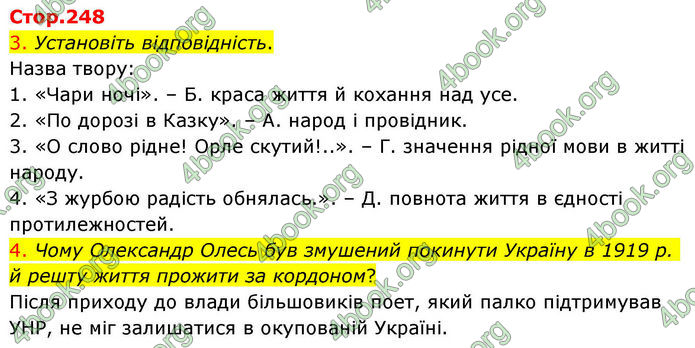 Стор.248
3. Установіть відповідність.
Назва твору:
1. «Чари ночі». – Б. краса життя й кохання над усе.
2. «По дорозі в Казку». – А. народ і провідник.
3. «О слово рідне! Орле скутий!..». – Г. значення рідної мови в житті народу.
4. «З журбою радість обнялась.». – Д. повнота життя в єдності протилежностей.
4. Чому Олександр Олесь був змушений покинути Україну в 1919 р. й решту життя прожити за кордоном?
Після приходу до влади більшовиків поет, який палко підтримував УНР, не міг залишатися в окупованій Україні.

4book.org